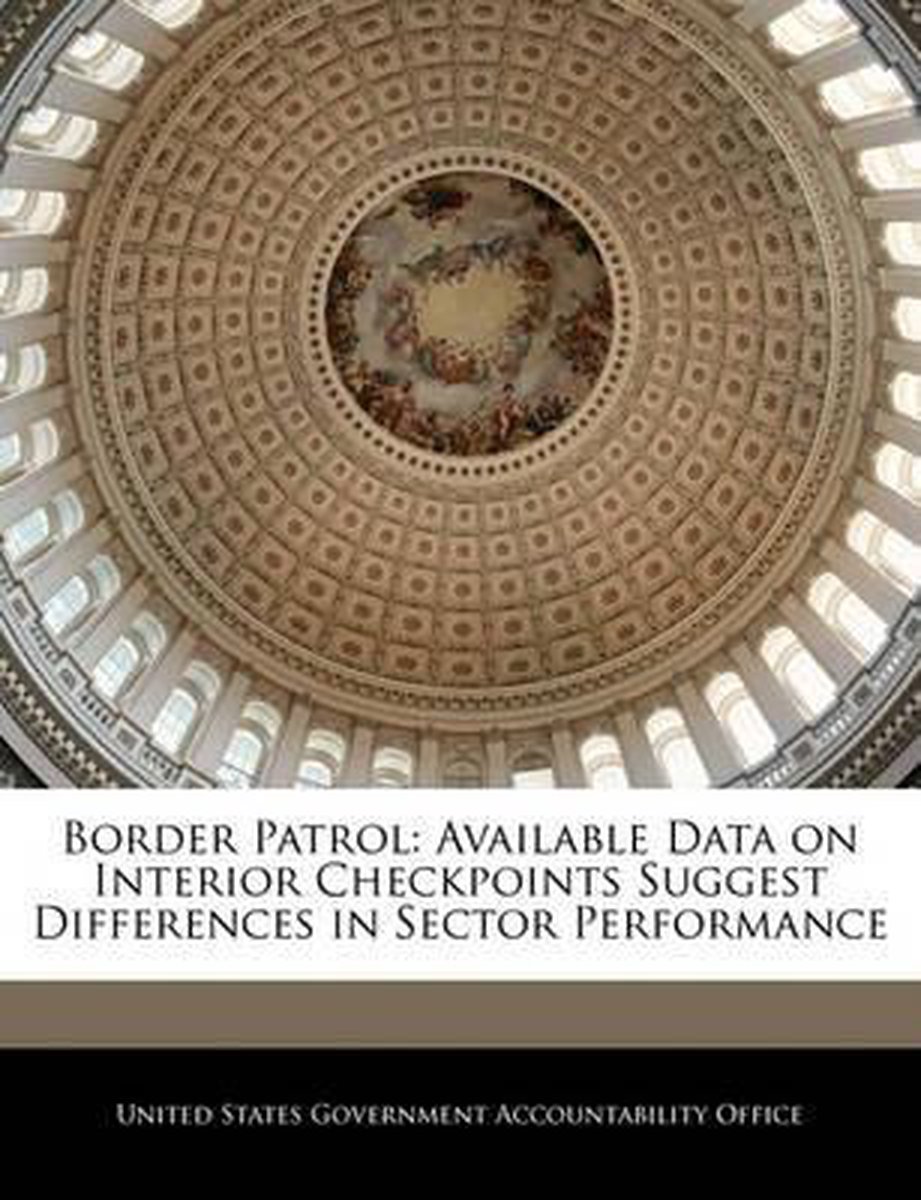 Border Patrol: Available Data on Interior Checkpoints Suggest Differences in Sector Performance

United States Government Accountability Office